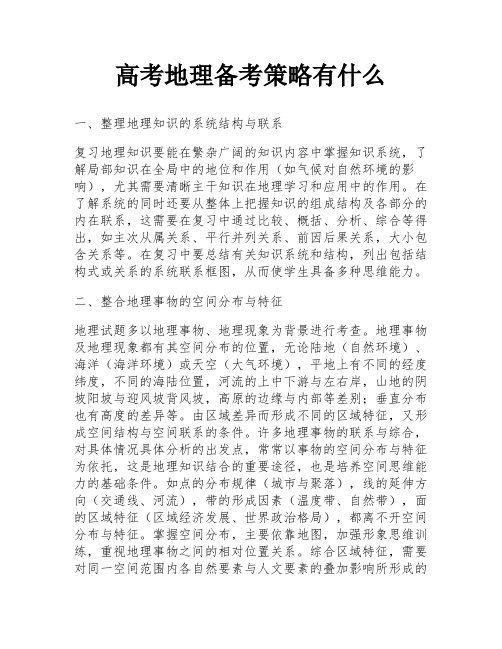 高考地理备考策略有什么

一、整理地理知识的系统结构与联系

复习地理知识要能在繁杂广阔的知识内容中掌握知识系统，了解局部知识在全局中的地位和作用（如气候对自然环境的影响），尤其需要清晰主干知识在地理学习和应用中的作用。在了解系统的同时还要从整体上把握知识的组成结构及各部分的内在联系，这需要在复习中通过比较、概括、分析、综合等得出，如主次从属关系、平行并列关系、前因后果关系，大小包含关系等。在复习中要总结有关知识系统和结构，列出包括结构式或关系的系统联系框图，从而使学生具备多种思维能力。

二、整合地理事物的空间分布与特征

地理试题多以地理事物、地理现象为背景进行考查。地理事物及地理现象都有其空间分布的位置，无论陆地（自然环境）、海洋（海洋环境）或天空（大气环境），平地上有不同的经度纬度，不同的海陆位置，河流的上中下游与左右岸，山地的阴坡阳坡与迎风坡背风坡，高原的边缘与内部等差别；垂直分布也有高度的差异等。由区域差异而形成不同的区域特征，又形成空间结构与空间联系的条件。许多地理事物的联系与综合，对具体情况具体分析的出发点，常常以事物的空间分布与特征为依托，这是地理知识结合的重要途径，也是培养空间思维能力的基础条件。如点的分布规律（城市与聚落），线的延伸方向（交通线、河流），带的形成因素（温度带、自然带），面的区域特征（区域经济发展、世界政治格局），都离不开空间分布与特征。掌握空间分布，主要依靠地图，加强形象思维训练，重视地理事物之间的相对位置关系。综合区域特征，需要对同一空间范围内各自然要素与人文要素的叠加影响所形成的